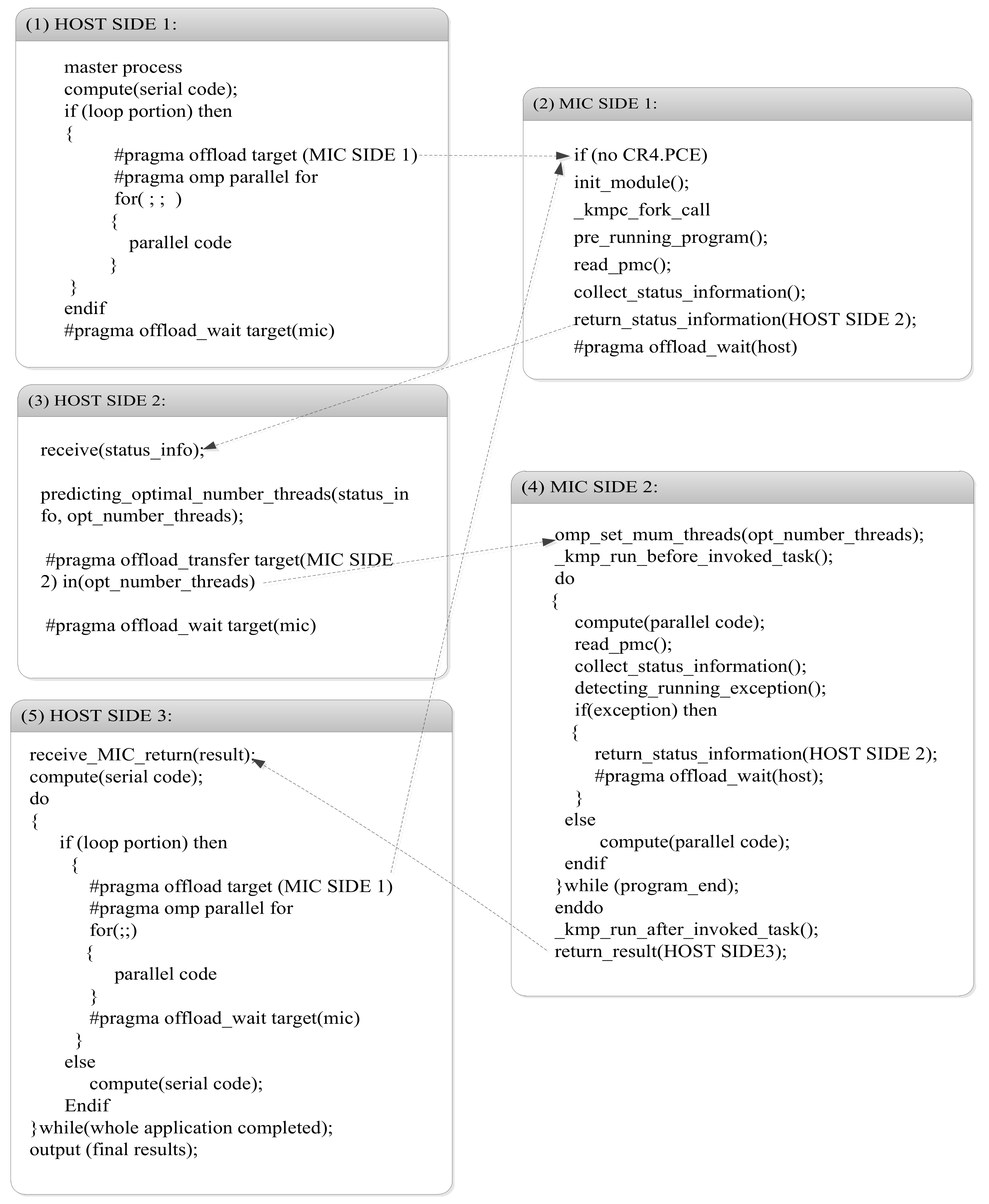 (1) HOST SIDE 1:

master process
compute(serial code);
if (loop portion) then
{
#pragma offload target (MIC SIDE 1)
#pragma omp parallel for
for( ; ; )
{
parallel code
}
}
endif
#pragma offload_wait target(mic)

(2) MIC SIDE 1:

if (no CR4.PCE)
init_module();
_kmpc_fork_call
pre_running_program();
read_pmc();
collect_status_information();
return_status_information(HOST SIDE 2);
#pragma offload_wait(host)

(3) HOST SIDE 2:

receive(status_info);

predicting_optimal_number_threads(status_info, opt_number_threads);

#pragma offload_transfer target(MIC SIDE 2) in(opt_number_threads)

#pragma offload_wait target(mic)

(4) MIC SIDE 2:

omp_set_mum_threads(opt_number_threads);
_kmp_run_before_invoked_task();
do
{
compute(parallel code);
read_pmc();
collect_status_information();
detecting_running_exception();
if(exception) then
{
return_status_information(HOST SIDE 2);
#pragma offload_wait(host);
}
else
compute(parallel code);
endif
}while (program_end);
enddo
_kmp_run_after_invoked_task();
return_result(HOST SIDE3);

(5) HOST SIDE 3:

receive_MIC_return(result);
compute(serial code);
do
{
if (loop portion) then
{
#pragma offload target (MIC SIDE 1)
#pragma omp parallel for
for(;;)
{
parallel code
}
#pragma offload_wait target(mic)
}
else
compute(serial code);
Endif
}while(whole application completed);
output (final results);